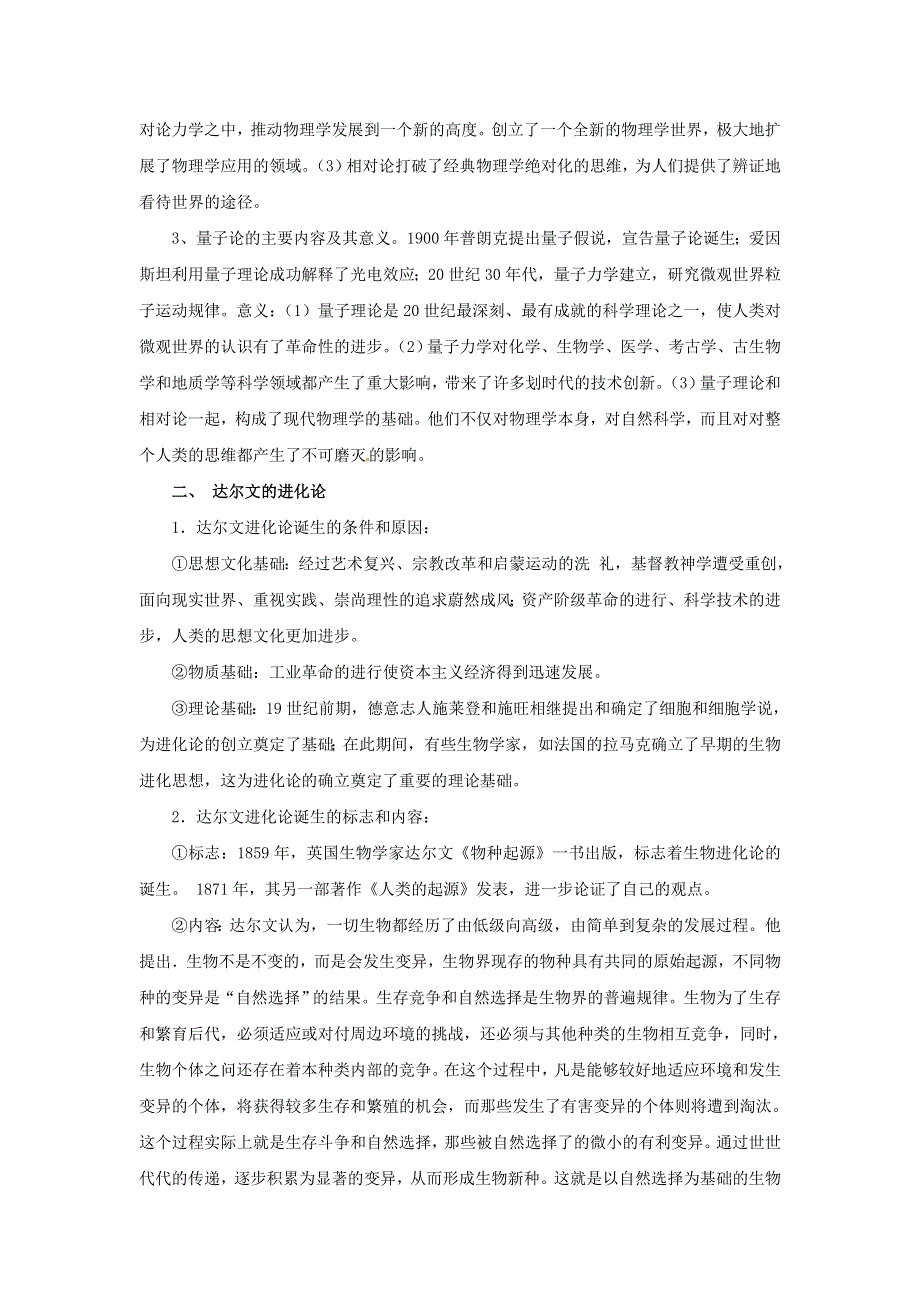 对论力学之中，推动物理学发展到一个新的高度。创立了一个全新的物理学世界，极大地扩展了物理学应用的领域。(3) 相对论打破了经典物理学绝对化的思维，为人们提供了辨证地看待世界的途径。

3、量子论的主要内容及其意义。1900 年普朗克提出量子假说，宣告量子论诞生；爱因斯坦利用量子理论成功解释了光电效应；20 世纪 30 年代，量子力学建立，研究微观世界粒子运动规律。意义：(1) 量子理论是 20 世纪最深刻、最有成就的科学理论之一，使人类对微观世界的认识有了革命性的进步。(2) 量子力学对化学、生物学、医学、考古学、古生物学和地质学等科学领域都产生了重大影响，带来了许多划时代的技术创新。(3) 量子理论和相对论一起，构成了现代物理学的基础。他们不仅对物理学本身，对自然科学，而且对对整个人类的思维都产生了不可磨灭的影响。

二、 达尔文的进化论

1．达尔文进化论诞生的条件和原因：

①思想文化基础：经过艺术复兴、宗教改革和启蒙运动的洗 礼，基督教神学遭受重创，面向现实世界、重视实践、崇尚理性的追求蔚然成风；资产阶级革命的进行、科学技术的进步，人类的思想文化更加进步。

②物质基础：工业革命的进行使资本主义经济得到迅速发展。

③理论基础：19 世纪前期，德意志人施莱登和施旺相继提出和确定了细胞和细胞学说，为进化论的创立奠定了基础；在此期间，有些生物学家，如法国的拉马克确立了早期的生物进化思想，这为进化论的确立奠定了重要的理论基础。

2．达尔文进化论诞生的标志和内容：

①标志：1859 年，英国生物学家达尔文《物种起源》一书出版，标志着生物进化论的诞生。 1871 年，其另一部著作《人类的起源》发表，进一步论证了自己的观点。

②内容：达尔文认为，一切生物都经历了由低级向高级，由简单到复杂的发展过程。他提出．生物不是不变的，而是会发生变异，生物界现存的物种具有共同的原始起源，不同物种的变异是“自然选择”的结果。生存竞争和自然选择是生物界的普遍规律。生物为了生存和繁育后代，必须适应或对付周边环境的挑战，还必须与其他种类的生物相互竞争，同时，生物个体之间还存在着本种类内部的竞争。在这个过程中，凡是能够较好地适应环境和发生变异的个体，将获得较多生存和繁殖的机会，而那些发生了有害变异的个体则将遭到淘汰。这个过程实际上就是生存斗争和自然选择，那些被自然选择了的微小的有利变异。通过世世代代的传递，逐步积累为显著的变异，从而形成生物新种。这就是以自然选择为基础的生物